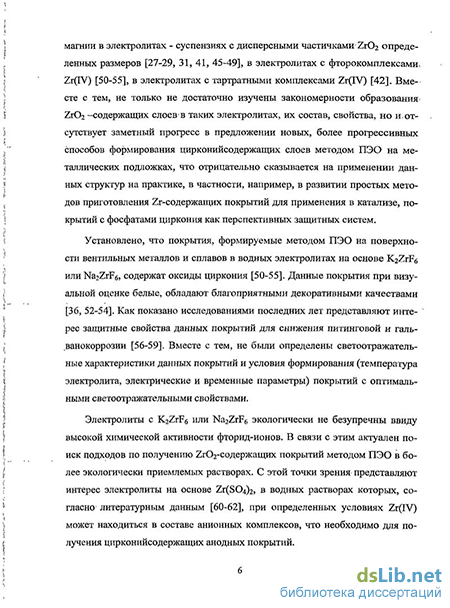 магнии в электролитах - суспензиях с дисперсными частичками $ZrO_2$ определенных размеров [27-29, 31, 41, 45-49], в электролитах с фторокомплексами Zr(IV) [50-55], в электролитах с тартратными комплексами Zr(IV) [42]. Вместе с тем, не только не достаточно изучены закономерности образования $ZrO_2$ –содержащих слоев в таких электролитах, их состав, свойства, но и отсутствует заметный прогресс в предложении новых, более прогрессивных способов формирования цирконийсодержащих слоев методом ПЭО на металлических подложках, что отрицательно сказывается на применении данных структур на практике, в частности, например, в развитии простых методов приготовления Zr-содержащих покрытий для применения в катализе, покрытий с фосфатами циркония как перспективных защитных систем.

Установлено, что покрытия, формируемые методом ПЭО на поверхности вентильных металлов и сплавов в водных электролитах на основе $K_2ZrF_6$ или $Na_2ZrF_6$, содержат оксиды циркония [50-55]. Данные покрытия при визуальной оценке белые, обладают благоприятными декоративными качествами [36, 52-54]. Как показано исследованиями последних лет представляют интерес защитные свойства данных покрытий для снижения питинговой и гальванокоррозии [56-59]. Вместе с тем, не были определены светоотражательные характеристики данных покрытий и условия формирования (температура электролита, электрические и временные параметры) покрытий с оптимальными светоотражательными свойствами.

Электролиты с $K_2ZrF_6$ или $Na_2ZrF_6$ экологически не безупречны ввиду высокой химической активности фторид-ионов. В связи с этим актуален поиск подходов по получению $ZrO_2$-содержащих покрытий методом ПЭО в более экологически приемлемых растворах. С этой точки зрения представляют интерес электролиты на основе $Zr(SO_4)_2$, в водных растворах которых, согласно литературным данным [60-62], при определенных условиях Zr(IV) может находиться в составе анионных комплексов, что необходимо для получения цирконийсодержащих анодных покрытий.

6

dsLib.net
библиотека диссертаций